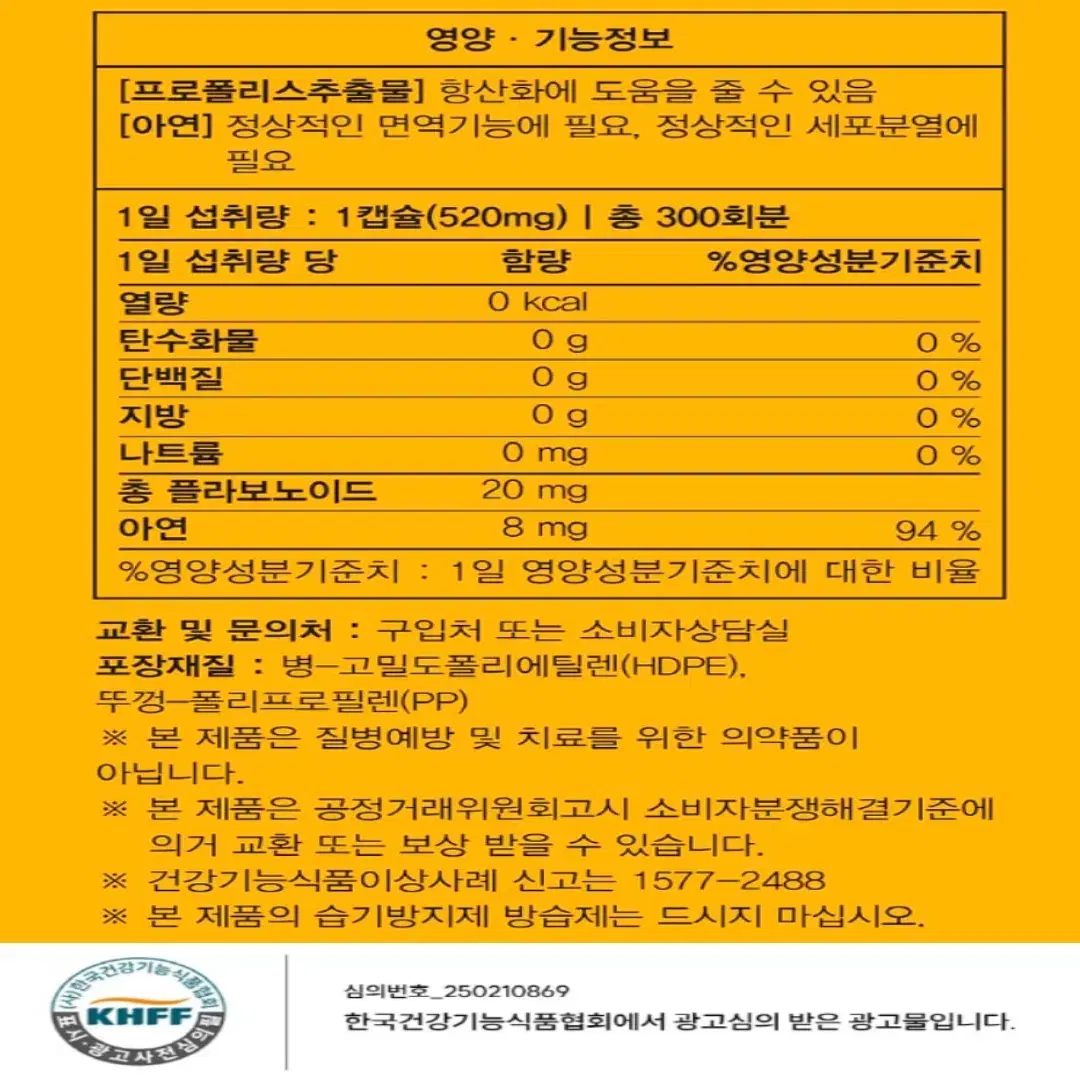 영양 · 기능정보

[프로폴리스추출물] 항산화에 도움을 줄 수 있음
[아연] 정상적인 면역기능에 필요, 정상적인 세포분열에 필요

1일 섭취량 : 1캡슐(520mg) | 총 300회분

| 1일 섭취량 당 | 함량 | %영양성분기준치 |
|---|---|---|
| 열량 | 0 kcal | |
| 탄수화물 | 0 g | 0 % |
| 단백질 | 0 g | 0 % |
| 지방 | 0 g | 0 % |
| 나트륨 | 0 mg | 0 % |
| 총 플라보노이드 | 20 mg | |
| 아연 | 8 mg | 94 % |

%영양성분기준치 : 1일 영양성분기준치에 대한 비율

교환 및 문의처 : 구입처 또는 소비자상담실
포장재질 : 병-고밀도폴리에틸렌(HDPE), 뚜껑-폴리프로필렌(PP)
※ 본 제품은 질병예방 및 치료를 위한 의약품이 아닙니다.
※ 본 제품은 공정거래위원회고시 소비자분쟁해결기준에 의거 교환 또는 보상 받을 수 있습니다.
※ 건강기능식품이상사례 신고는 1577-2488
※ 본 제품의 습기방지제 방습제는 드시지 마십시오.

(사)한국건강기능식품협회
KHFF
표시·광고사전심의필

심의번호_250210869
한국건강기능식품협회에서 광고심의 받은 광고물입니다.